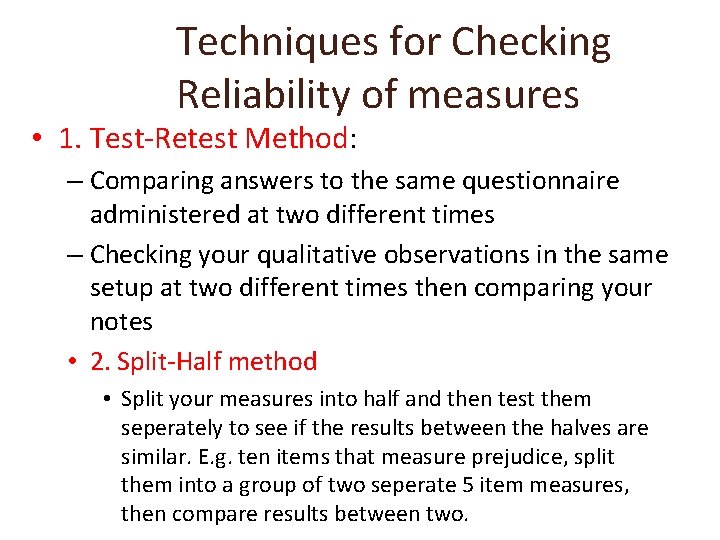 Techniques for Checking Reliability of measures

• 1. Test-Retest Method:

– Comparing answers to the same questionnaire administered at two different times

– Checking your qualitative observations in the same setup at two different times then comparing your notes

• 2. Split-Half method

• Split your measures into half and then test them seperately to see if the results between the halves are similar. E.g. ten items that measure prejudice, split them into a group of two seperate 5 item measures, then compare results between two.